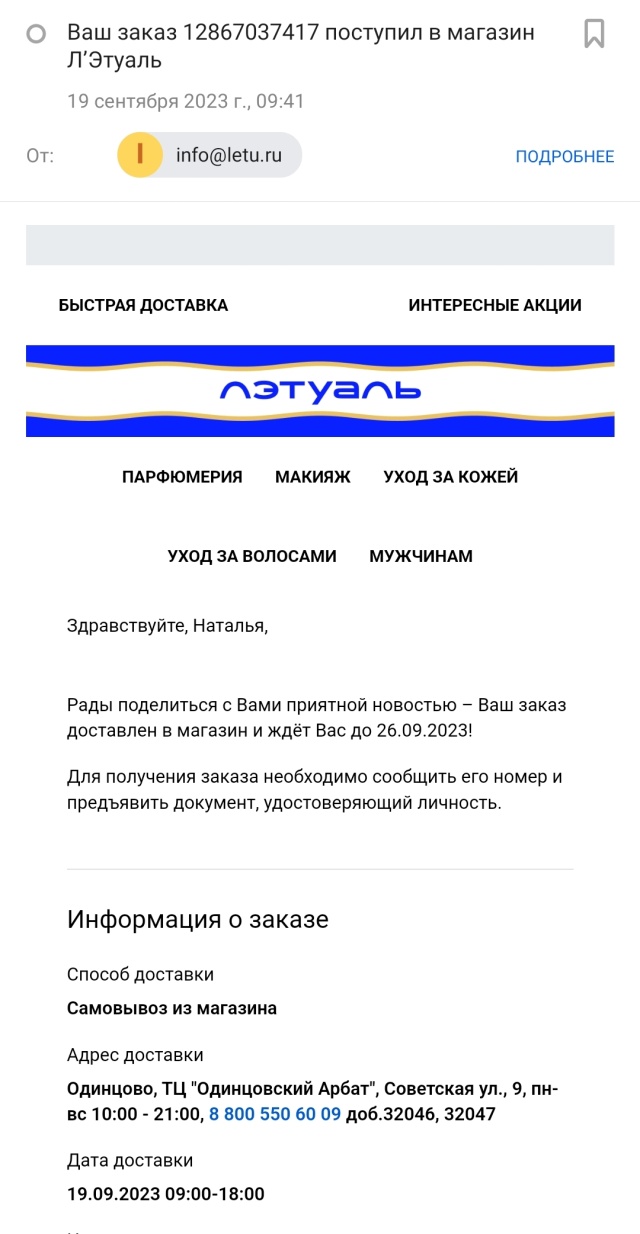 Ваш заказ 12867037417 поступил в магазин Л'Этуаль

19 сентября 2023 г., 09:41

От: I info@letu.ru ПОДРОБНЕЕ

БЫСТРАЯ ДОСТАВКА ИНТЕРЕСНЫЕ АКЦИИ

ЛЭТУАЛЬ

ПАРФЮМЕРИЯ МАКИЯЖ УХОД ЗА КОЖЕЙ

УХОД ЗА ВОЛОСАМИ МУЖЧИНАМ

Здравствуйте, Наталья,

Рады поделиться с Вами приятной новостью – Ваш заказ доставлен в магазин и ждёт Вас до 26.09.2023!

Для получения заказа необходимо сообщить его номер и предъявить документ, удостоверяющий личность.

Информация о заказе

Способ доставки

Самовывоз из магазина

Адрес доставки

Одинцово, ТЦ "Одинцовский Арбат", Советская ул., 9, пн-вс 10:00 - 21:00, 8 800 550 60 09 доб.32046, 32047

Дата доставки

19.09.2023 09:00-18:00